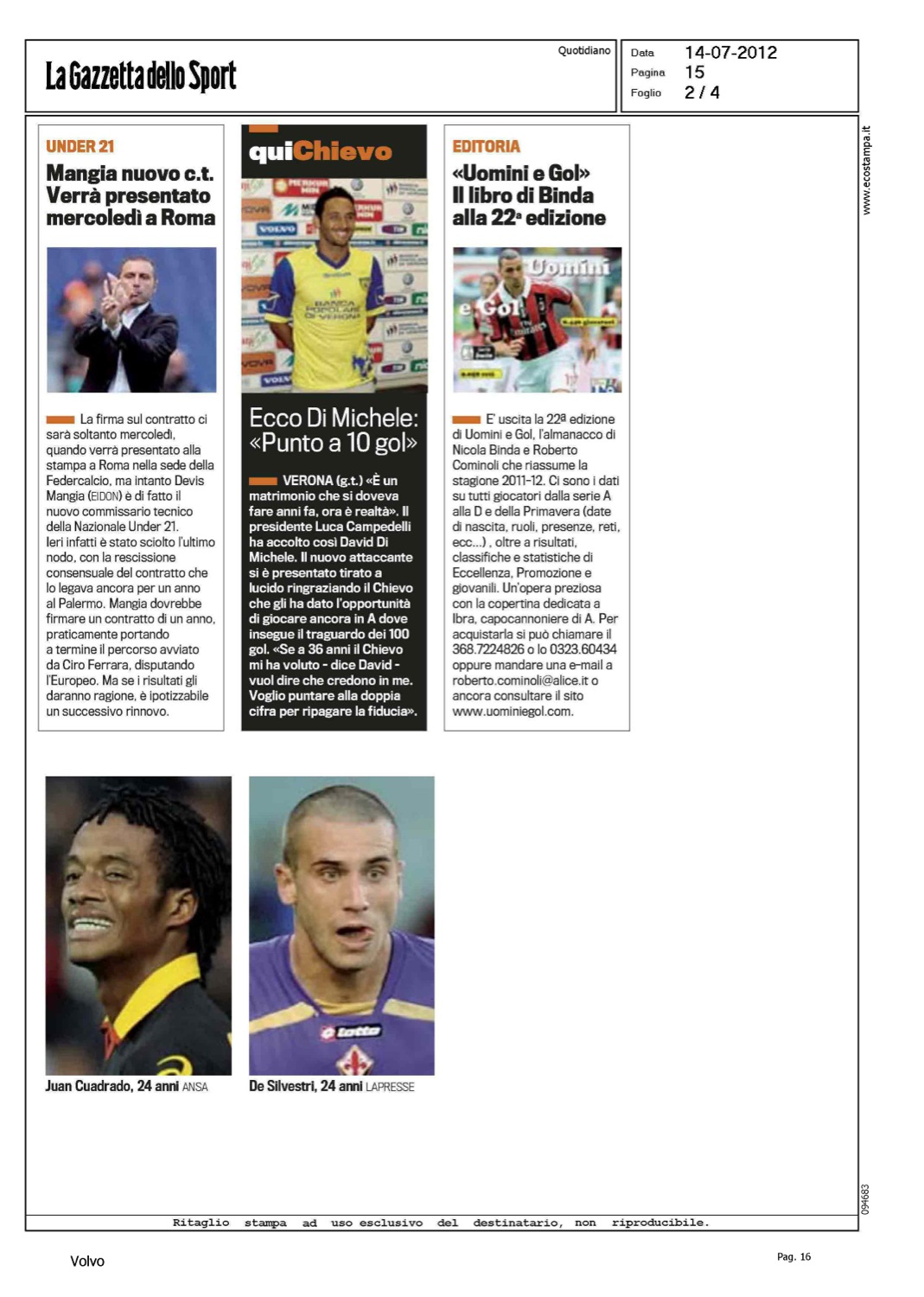 La Gazzetta dello Sport

Quotidiano

Data 14-07-2012
Pagina 15
Foglio 2 / 4

www.ecostampa.it

UNDER 21

Mangia nuovo c.t. Verrà presentato mercoledì a Roma

La firma sul contratto ci sarà soltanto mercoledì, quando verrà presentato alla stampa a Roma nella sede della Federcalcio, ma intanto Devis Mangia (EIDON) è di fatto il nuovo commissario tecnico della Nazionale Under 21. Ieri infatti è stato sciolto l'ultimo nodo, con la rescissione consensuale del contratto che lo legava ancora per un anno al Palermo. Mangia dovrebbe firmare un contratto di un anno, praticamente portando a termine il percorso avviato da Ciro Ferrara, disputando l'Europeo. Ma se i risultati gli daranno ragione, è ipotizzabile un successivo rinnovo.

quiChievo

Ecco Di Michele: «Punto a 10 gol»

VERONA (g.t.) «È un matrimonio che si doveva fare anni fa, ora è realtà». Il presidente Luca Campedelli ha accolto così David Di Michele. Il nuovo attaccante si è presentato tirato a lucido ringraziando il Chievo che gli ha dato l'opportunità di giocare ancora in A dove insegue il traguardo dei 100 gol. «Se a 36 anni il Chievo mi ha voluto - dice David - vuol dire che credono in me. Voglio puntare alla doppia cifra per ripagare la fiducia».

EDITORIA

«Uomini e Gol» Il libro di Binda alla 22ª edizione

Uomini e Gol

E' uscita la 22ª edizione di Uomini e Gol, l'almanacco di Nicola Binda e Roberto Cominoli che riassume la stagione 2011-12. Ci sono i dati su tutti giocatori dalla serie A alla D e della Primavera (date di nascita, ruoli, presenze, reti, ecc...) , oltre a risultati, classifiche e statistiche di Eccellenza, Promozione e giovanili. Un'opera preziosa con la copertina dedicata a Ibra, capocannoniere di A. Per acquistarla si può chiamare il 368.7224826 o lo 0323.60434 oppure mandare una e-mail a roberto.cominoli@alice.it o ancora consultare il sito www.uominiegol.com.

Juan Cuadrado, 24 anni ANSA

De Silvestri, 24 anni LAPRESSE

094683

Ritaglio stampa ad uso esclusivo del destinatario, non riproducibile.

Volvo

Pag. 16